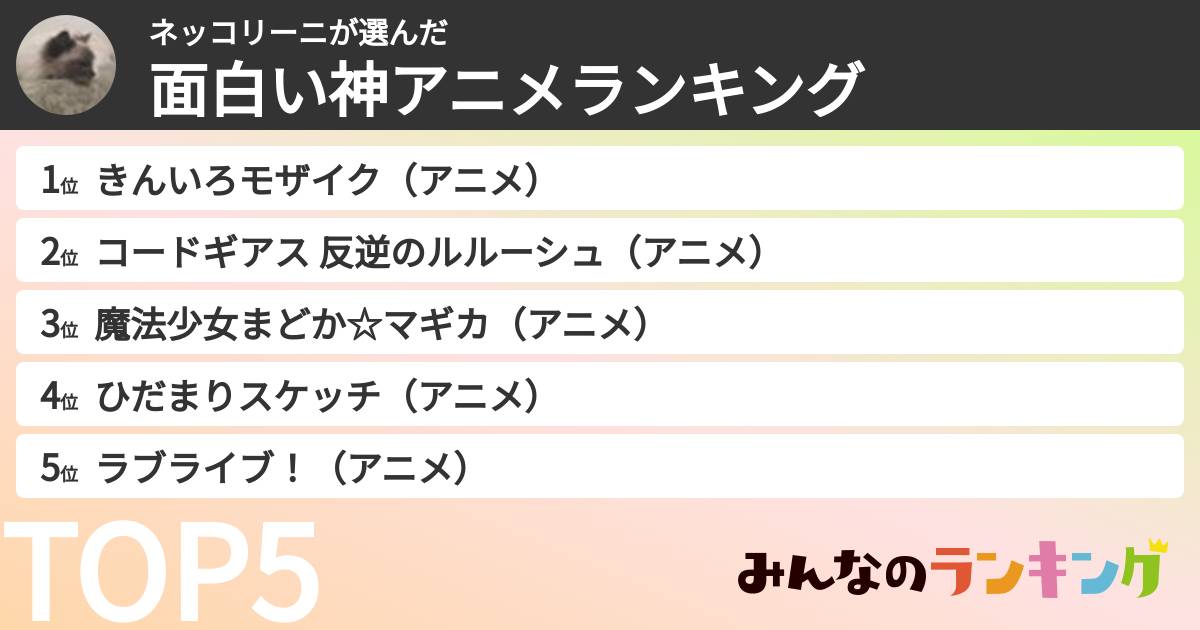 ネッコリーニが選んだ
面白い神アニメランキング

1位 きんいろモザイク（アニメ）

2位 コードギアス 反逆のルルーシュ（アニメ）

3位 魔法少女まどか☆マギカ（アニメ）

4位 ひだまりスケッチ（アニメ）

5位 ラブライブ！（アニメ）

TOP5

みんなのランキング